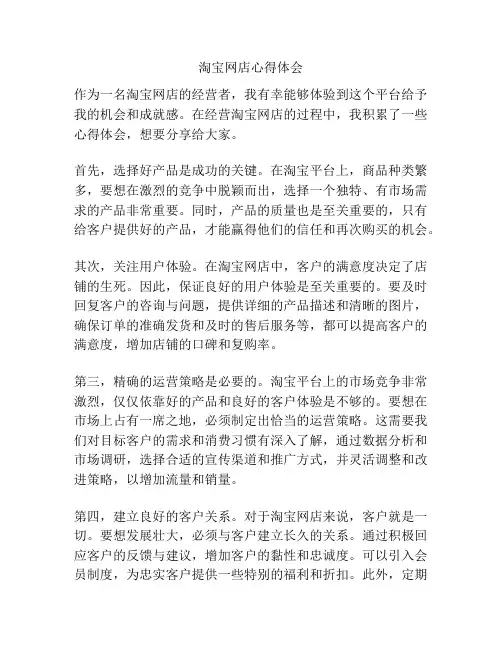 淘宝网店心得体会

作为一名淘宝网店的经营者，我有幸能够体验到这个平台给予我的机会和成就感。在经营淘宝网店的过程中，我积累了一些心得体会，想要分享给大家。

首先，选择好产品是成功的关键。在淘宝平台上，商品种类繁多，要想在激烈的竞争中脱颖而出，选择一个独特、有市场需求的产品非常重要。同时，产品的质量也是至关重要的，只有给客户提供好的产品，才能赢得他们的信任和再次购买的机会。

其次，关注用户体验。在淘宝网店中，客户的满意度决定了店铺的生死。因此，保证良好的用户体验是至关重要的。要及时回复客户的咨询与问题，提供详细的产品描述和清晰的图片，确保订单的准确发货和及时的售后服务等，都可以提高客户的满意度，增加店铺的口碑和复购率。

第三，精确的运营策略是必要的。淘宝平台上的市场竞争非常激烈，仅仅依靠好的产品和良好的客户体验是不够的。要想在市场上占有一席之地，必须制定出恰当的运营策略。这需要我们对目标客户的需求和消费习惯有深入了解，通过数据分析和市场调研，选择合适的宣传渠道和推广方式，并灵活调整和改进策略，以增加流量和销量。

第四，建立良好的客户关系。对于淘宝网店来说，客户就是一切。要想发展壮大，必须与客户建立长久的关系。通过积极回应客户的反馈与建议，增加客户的黏性和忠诚度。可以引入会员制度，为忠实客户提供一些特别的福利和折扣。此外，定期